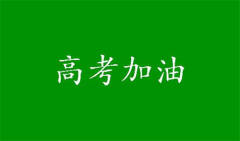 高考加油